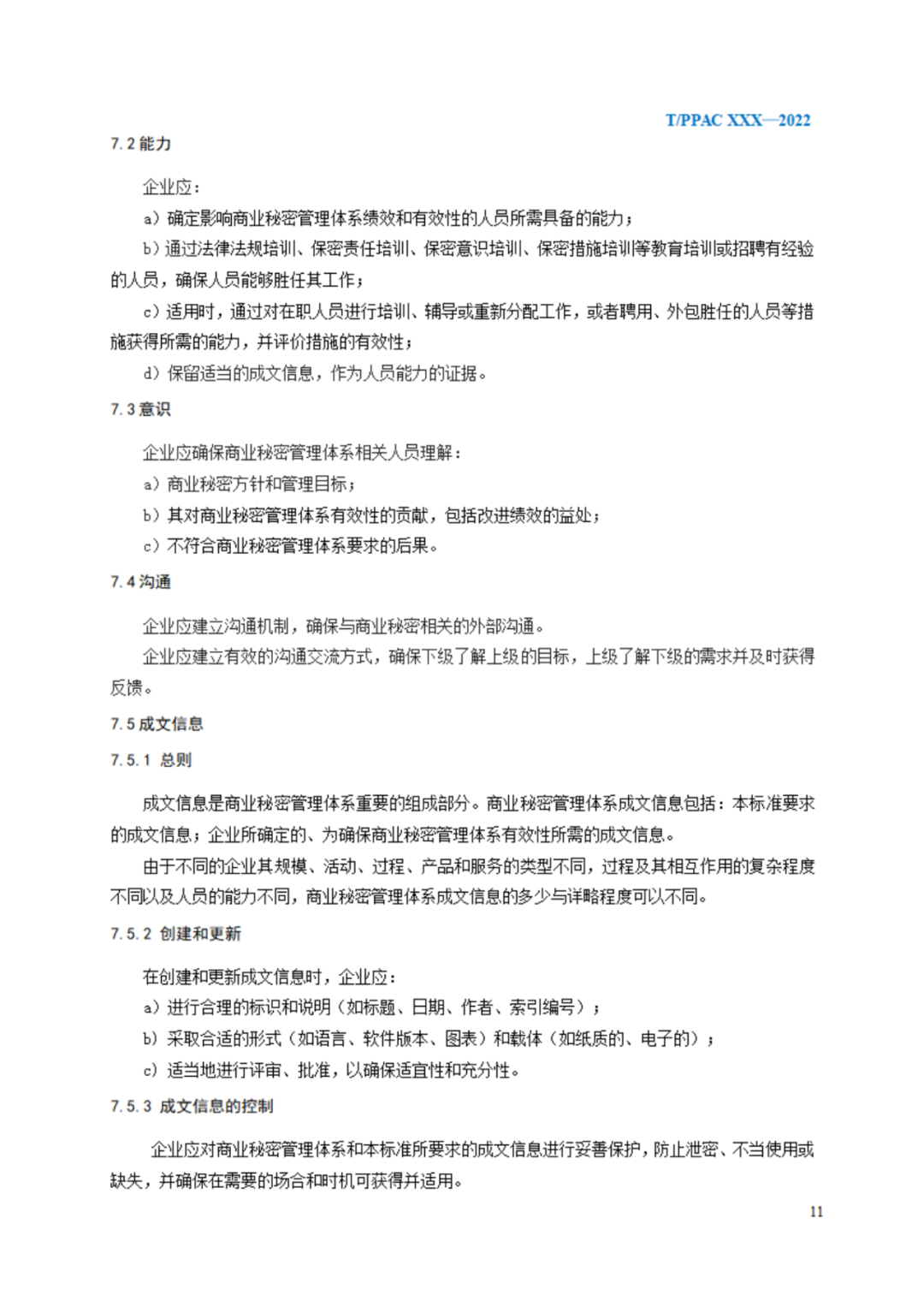 T/PPAC XXX—2022

7.2 能力

企业应：

a）确定影响商业秘密管理体系绩效和有效性的人员所需具备的能力；

b）通过法律法规培训、保密责任培训、保密意识培训、保密措施培训等教育培训或招聘有经验的人员，确保人员能够胜任其工作；

c）适用时，通过对在职人员进行培训、辅导或重新分配工作，或者聘用、外包胜任的人员等措施获得所需的能力，并评价措施的有效性；

d）保留适当的成文信息，作为人员能力的证据。

7.3 意识

企业应确保商业秘密管理体系相关人员理解：

a）商业秘密方针和管理目标；

b）其对商业秘密管理体系有效性的贡献，包括改进绩效的益处；

c）不符合商业秘密管理体系要求的后果。

7.4 沟通

企业应建立沟通机制，确保与商业秘密相关的外部沟通。

企业应建立有效的沟通交流方式，确保下级了解上级的目标，上级了解下级的需求并及时获得反馈。

7.5 成文信息

7.5.1 总则

成文信息是商业秘密管理体系重要的组成部分。商业秘密管理体系成文信息包括：本标准要求的成文信息；企业所确定的、为确保商业秘密管理体系有效性所需的成文信息。

由于不同的企业其规模、活动、过程、产品和服务的类型不同，过程及其相互作用的复杂程度不同以及人员的能力不同，商业秘密管理体系成文信息的多少与详略程度可以不同。

7.5.2 创建和更新

在创建和更新成文信息时，企业应：

a）进行合理的标识和说明（如标题、日期、作者、索引编号）；

b）采取合适的形式（如语言、软件版本、图表）和载体（如纸质的、电子的）；

c）适当地进行评审、批准，以确保适宜性和充分性。

7.5.3 成文信息的控制

企业应对商业秘密管理体系和本标准所要求的成文信息进行妥善保护，防止泄密、不当使用或缺失，并确保在需要的场合和时机可获得并适用。

11